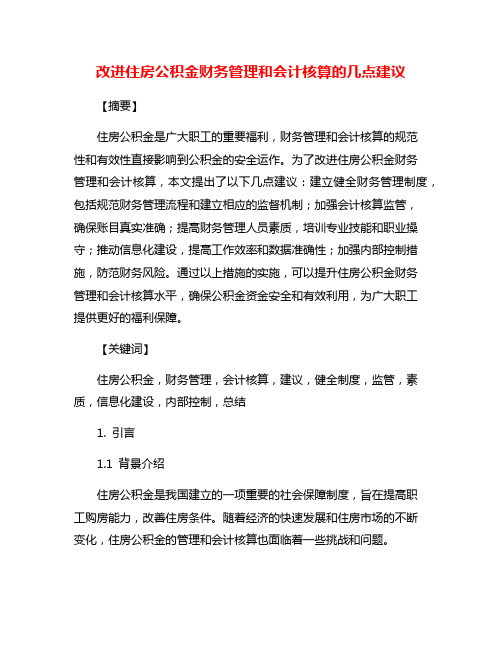 改进住房公积金财务管理和会计核算的几点建议

【摘要】

住房公积金是广大职工的重要福利，财务管理和会计核算的规范性和有效性直接影响到公积金的安全运作。为了改进住房公积金财务管理和会计核算，本文提出了以下几点建议：建立健全财务管理制度，包括规范财务管理流程和建立相应的监督机制；加强会计核算监管，确保账目真实准确；提高财务管理人员素质，培训专业技能和职业操守；推动信息化建设，提高工作效率和数据准确性；加强内部控制措施，防范财务风险。通过以上措施的实施，可以提升住房公积金财务管理和会计核算水平，确保公积金资金安全和有效利用，为广大职工提供更好的福利保障。

【关键词】

住房公积金，财务管理，会计核算，建议，健全制度，监管，素质，信息化建设，内部控制，总结

1. 引言

1.1 背景介绍

住房公积金是我国建立的一项重要的社会保障制度，旨在提高职工购房能力，改善住房条件。随着经济的快速发展和住房市场的不断变化，住房公积金的管理和会计核算也面临着一些挑战和问题。